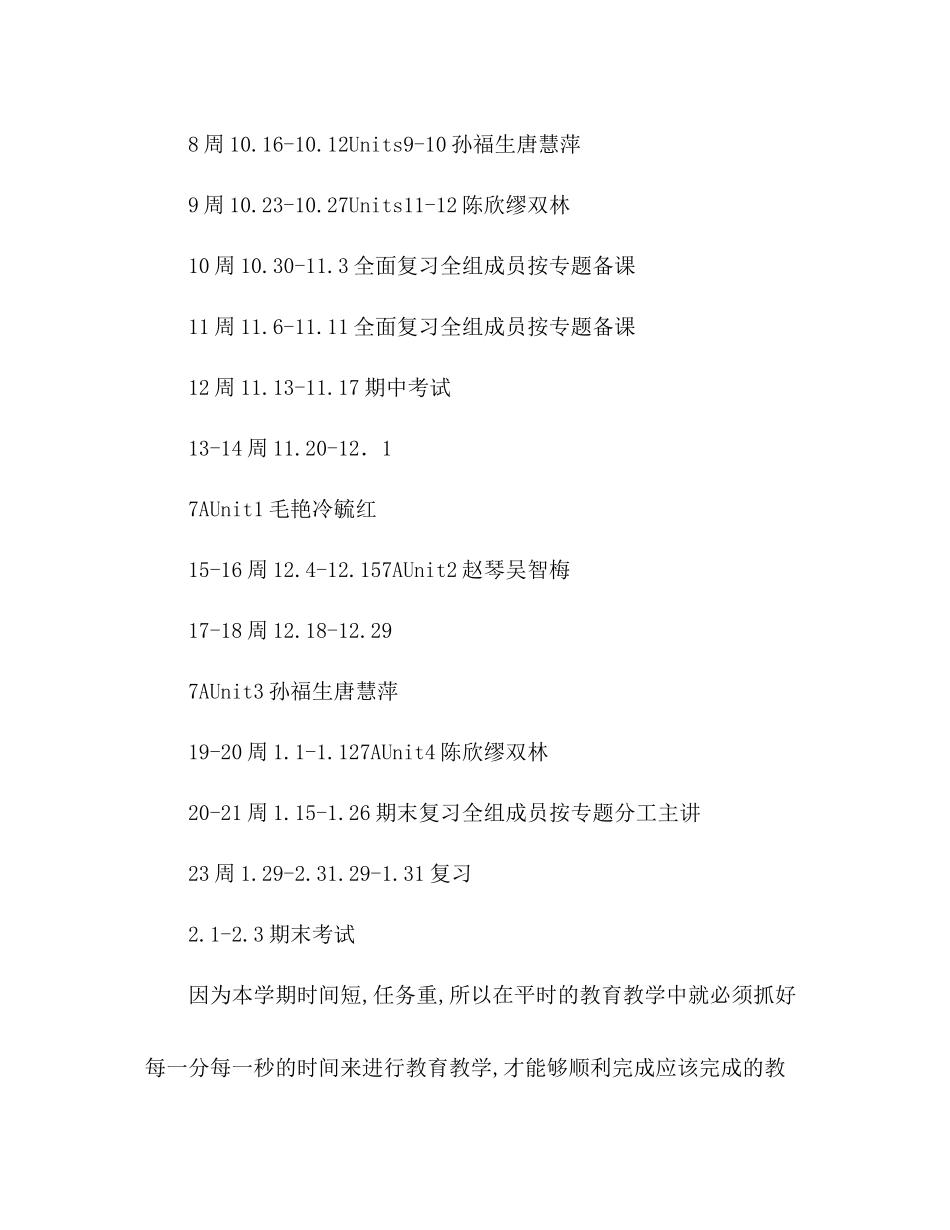 8周10.16-10.12Units9-10孙福生唐慧萍

9周10.23-10.27Units11-12陈欣缪双林

10周10.30-11.3全面复习全组成员按专题备课

11周11.6-11.11全面复习全组成员按专题备课

12周11.13-11.17期中考试

13-14周11.20-12．1

7AUnit1毛艳冷毓红

15-16周12.4-12.157AUnit2赵琴吴智梅

17-18周12.18-12.29

7AUnit3孙福生唐慧萍

19-20周1.1-1.127AUnit4陈欣缪双林

20-21周1.15-1.26期末复习全组成员按专题分工主讲

23周1.29-2.31.29-1.31复习

2.1-2.3期末考试

因为本学期时间短,任务重,所以在平时的教育教学中就必须抓好每一分每一秒的时间来进行教育教学,才能够顺利完成应该完成的教